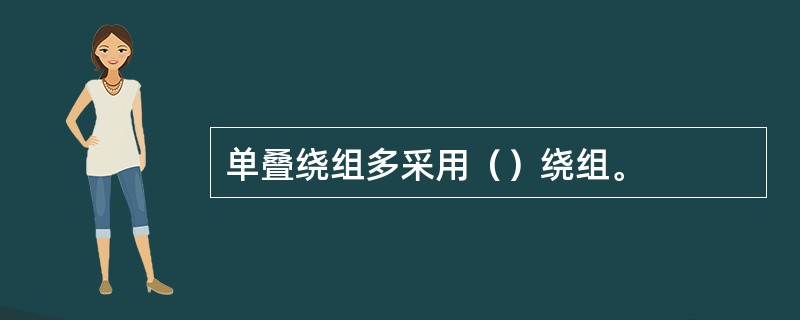 单叠绕组多采用（）绕组。